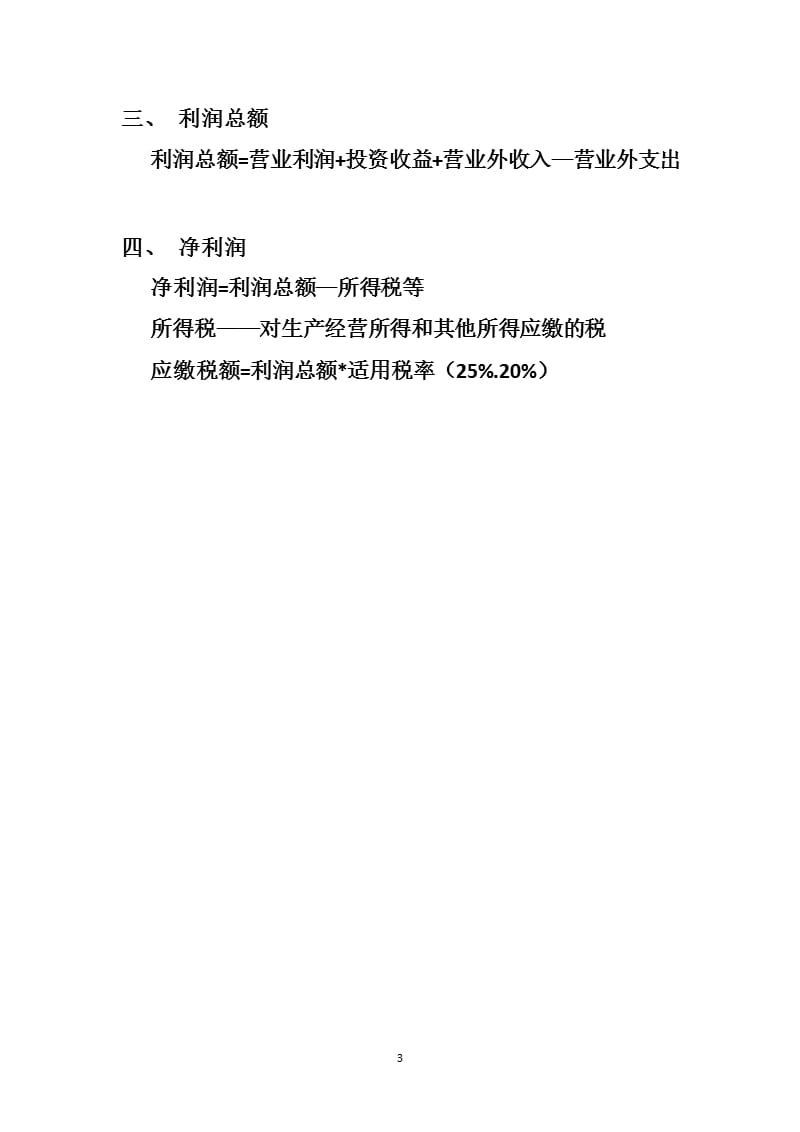 三、 利润总额

利润总额=营业利润+投资收益+营业外收入—营业外支出

四、 净利润

净利润=利润总额—所得税等

所得税——对生产经营所得和其他所得应缴的税

应缴税额=利润总额*适用税率（25%.20%）

3